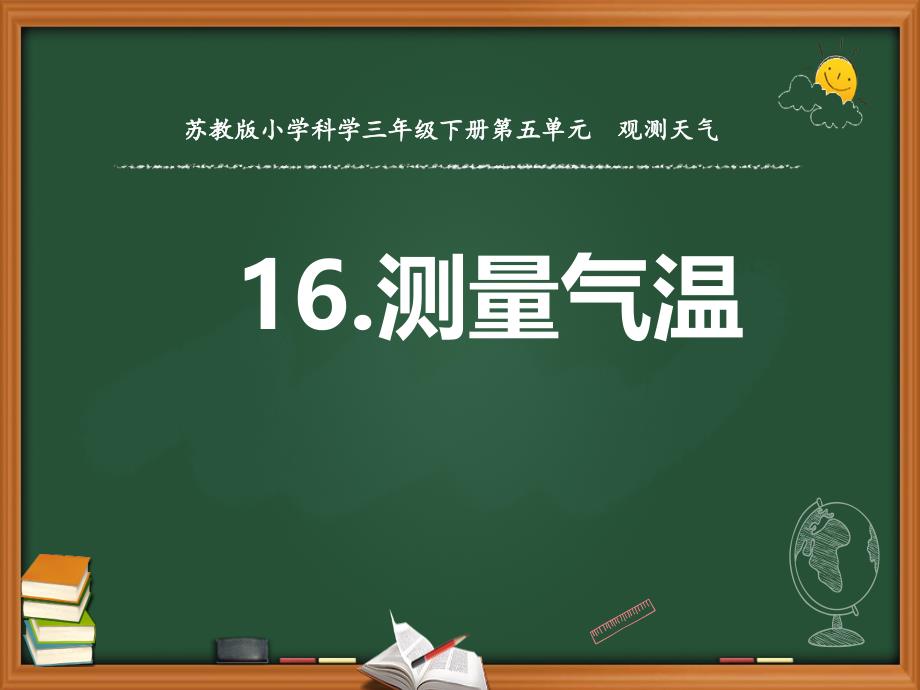 苏教版小学科学三年级下册第五单元　观测天气

16.测量气温